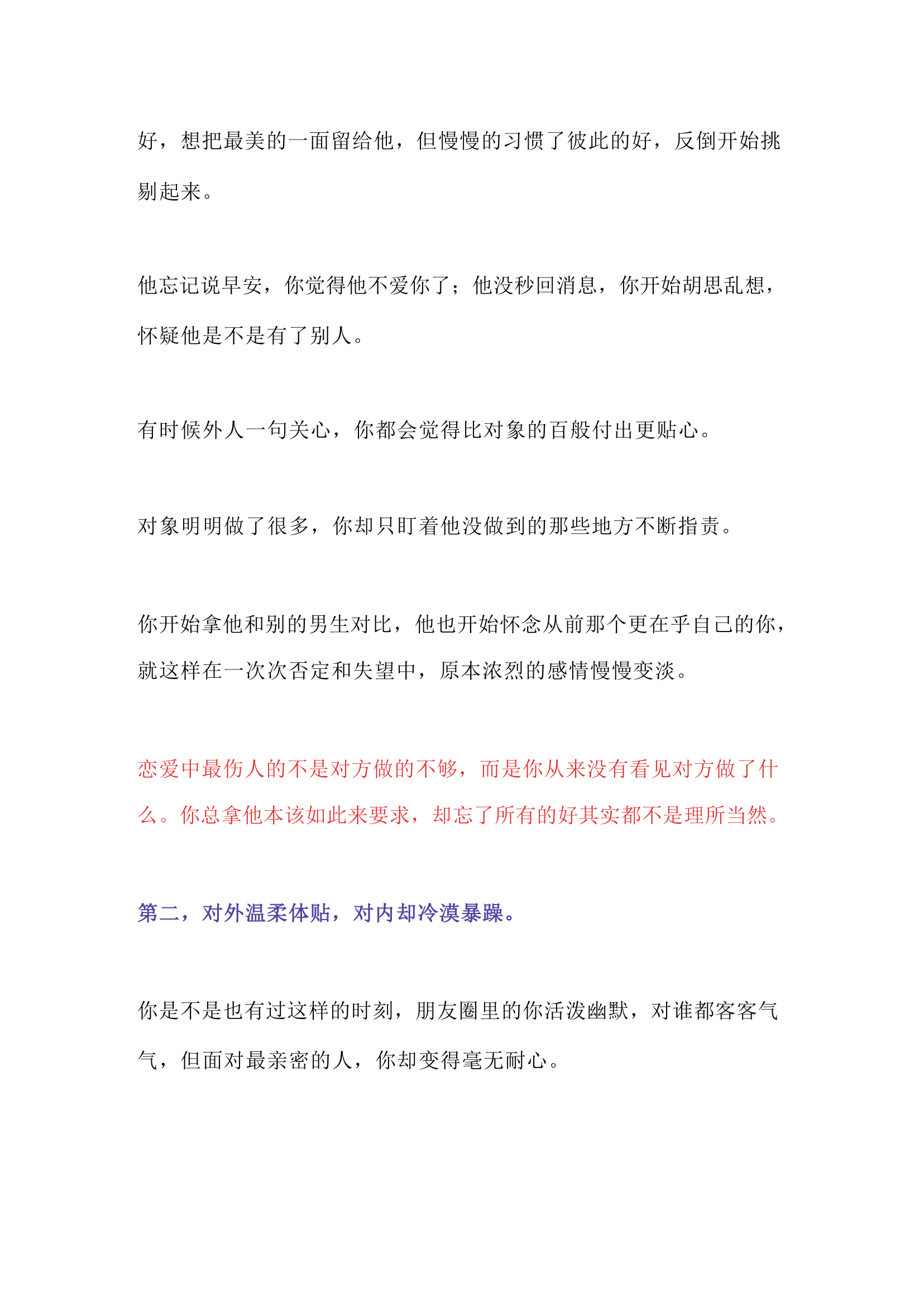 好，想把最美的一面留给他，但慢慢的习惯了彼此的好，反倒开始挑剔起来。

他忘记说早安，你觉得他不爱你了；他没秒回消息，你开始胡思乱想，怀疑他是不是有了别人。

有时候外人一句关心，你都会觉得比对象的百般付出更贴心。

对象明明做了很多，你却只盯着他没做到的那些地方不断指责。

你开始拿他和别的男生对比，他也开始怀念从前那个更在乎自己的你，就这样在一次次否定和失望中，原本浓烈的感情慢慢变淡。

恋爱中最伤人的不是对方做的不够，而是你从来没有看见对方做了什么。你总拿他本该如此来要求，却忘了所有的好其实都不是理所当然。

第二，对外温柔体贴，对内却冷漠暴躁。

你是不是也有过这样的时刻，朋友圈里的你活泼幽默，对谁都客客气气，但面对最亲密的人，你却变得毫无耐心。